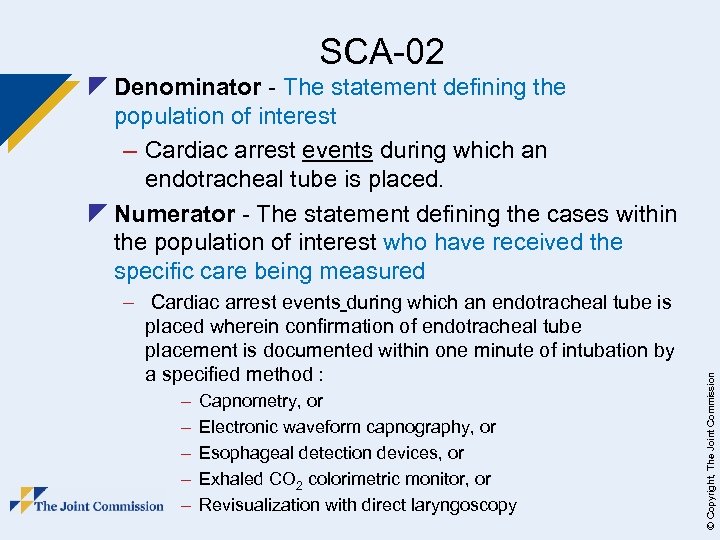 SCA-02

Denominator - The statement defining the population of interest

– Cardiac arrest events during which an endotracheal tube is placed.

Numerator - The statement defining the cases within the population of interest who have received the specific care being measured

– Cardiac arrest events during which an endotracheal tube is placed wherein confirmation of endotracheal tube placement is documented within one minute of intubation by a specified method :

– Capnometry, or
– Electronic waveform capnography, or
– Esophageal detection devices, or
– Exhaled $CO_2$ colorimetric monitor, or
– Revisualization with direct laryngoscopy

The Joint Commission

© Copyright, The Joint Commission